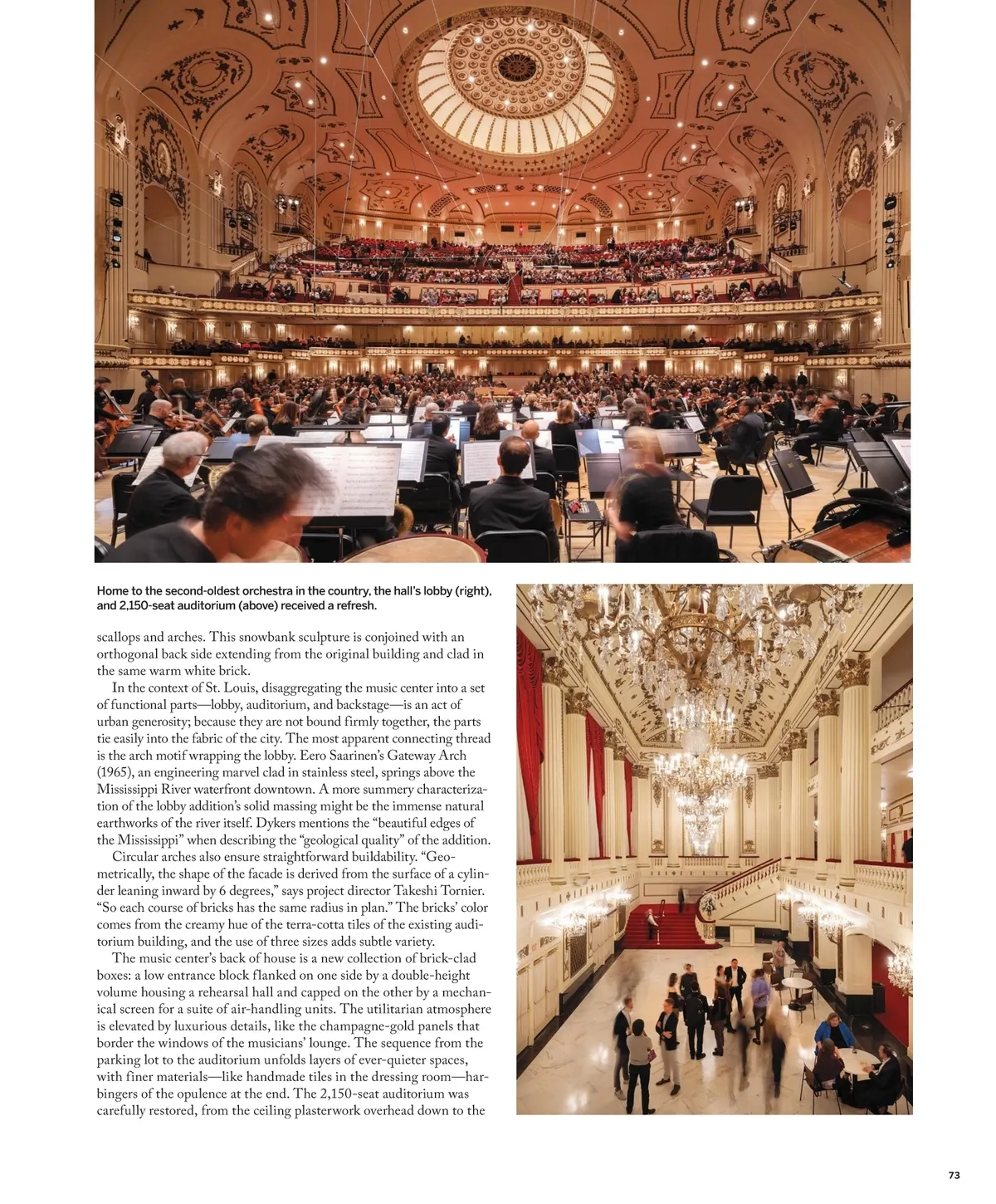 Home to the second-oldest orchestra in the country, the hall's lobby (right), and 2,150-seat auditorium (above) received a refresh.

scallops and arches. This snowbank sculpture is conjoined with an orthogonal back side extending from the original building and clad in the same warm white brick.

In the context of St. Louis, disaggregating the music center into a set of functional parts—lobby, auditorium, and backstage—is an act of urban generosity; because they are not bound firmly together, the parts tie easily into the fabric of the city. The most apparent connecting thread is the arch motif wrapping the lobby. Eero Saarinen's Gateway Arch (1965), an engineering marvel clad in stainless steel, springs above the Mississippi River waterfront downtown. A more summery characterization of the lobby addition's solid massing might be the immense natural earthworks of the river itself. Dykers mentions the "beautiful edges of the Mississippi" when describing the "geological quality" of the addition.

Circular arches also ensure straightforward buildability. "Geometrically, the shape of the facade is derived from the surface of a cylinder leaning inward by 6 degrees," says project director Takeshi Tornier. "So each course of bricks has the same radius in plan." The bricks' color comes from the creamy hue of the terra-cotta tiles of the existing auditorium building, and the use of three sizes adds subtle variety.

The music center's back of house is a new collection of brick-clad boxes: a low entrance block flanked on one side by a double-height volume housing a rehearsal hall and capped on the other by a mechanical screen for a suite of air-handling units. The utilitarian atmosphere is elevated by luxurious details, like the champagne-gold panels that border the windows of the musicians' lounge. The sequence from the parking lot to the auditorium unfolds layers of ever-quieter spaces, with finer materials—like handmade tiles in the dressing room—harbingers of the opulence at the end. The 2,150-seat auditorium was carefully restored, from the ceiling plasterwork overhead down to the

73